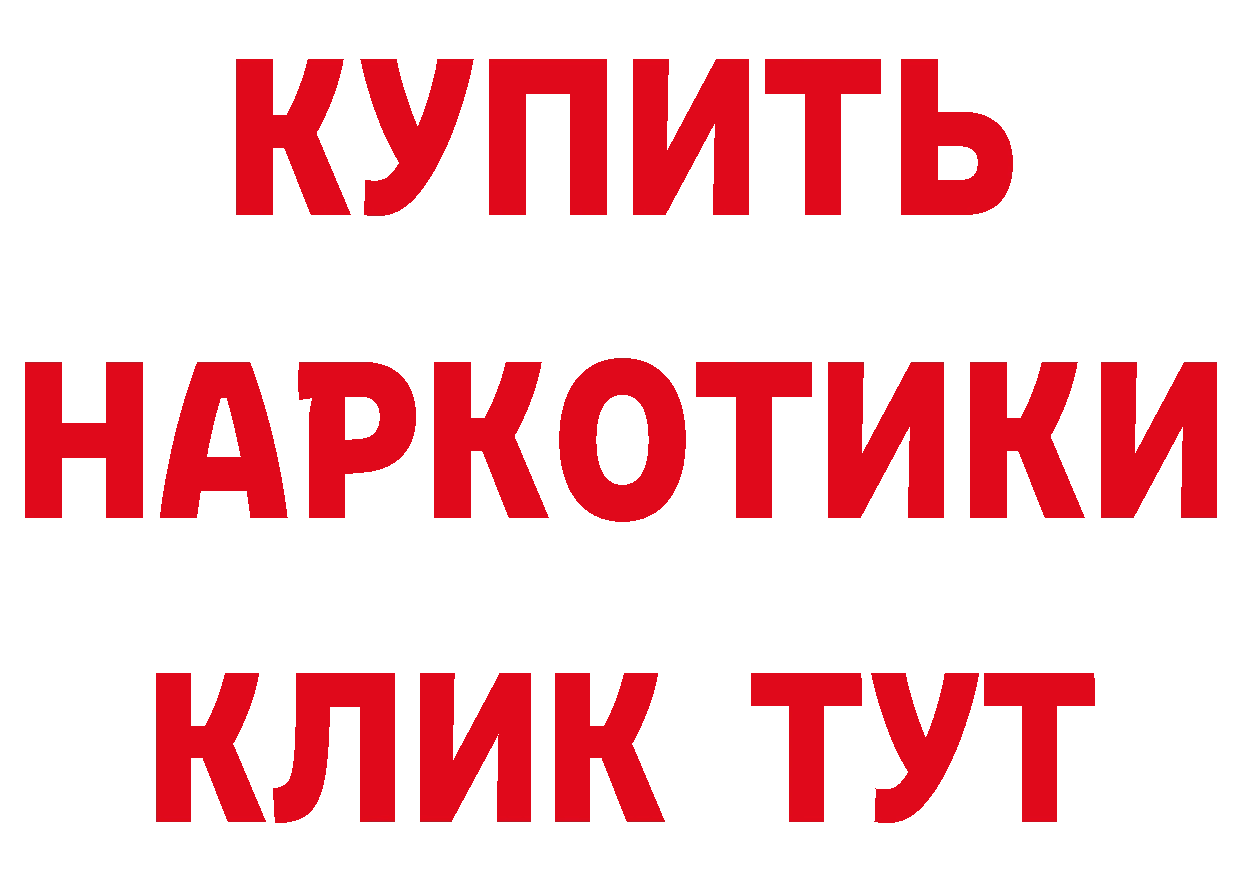 КУПИТЬ НАРКОТИКИ КЛИК ТУТ